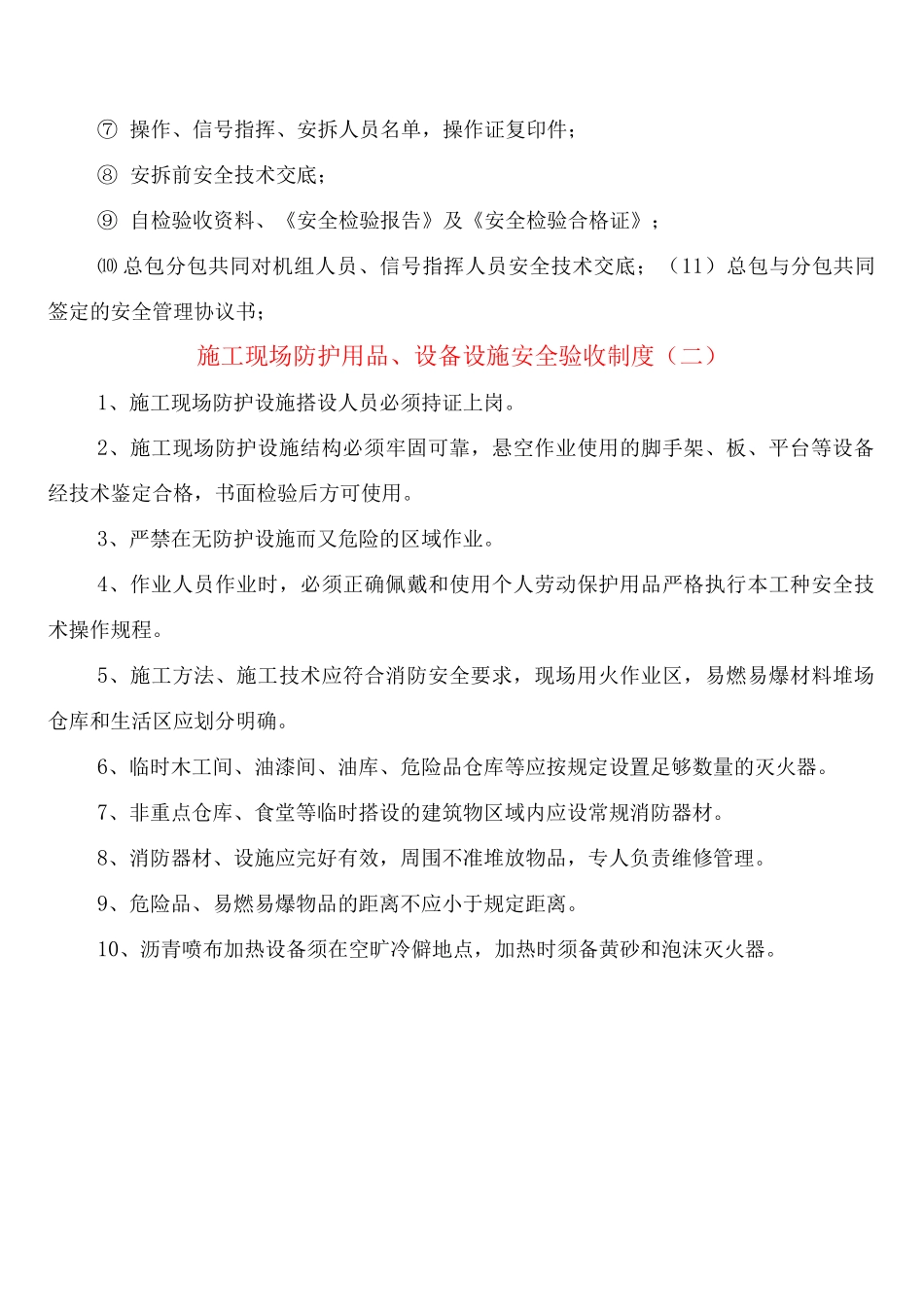 ⑦ 操作、信号指挥、安拆人员名单，操作证复印件；

⑧ 安拆前安全技术交底；

⑨ 自检验收资料、《安全检验报告》及《安全检验合格证》；

⑽ 总包分包共同对机组人员、信号指挥人员安全技术交底；（11）总包与分包共同签定的安全管理协议书；

施工现场防护用品、设备设施安全验收制度（二）

1、施工现场防护设施搭设人员必须持证上岗。

2、施工现场防护设施结构必须牢固可靠，悬空作业使用的脚手架、板、平台等设备经技术鉴定合格，书面检验后方可使用。

3、严禁在无防护设施而又危险的区域作业。

4、作业人员作业时，必须正确佩戴和使用个人劳动保护用品严格执行本工种安全技术操作规程。

5、施工方法、施工技术应符合消防安全要求，现场用火作业区，易燃易爆材料堆场仓库和生活区应划分明确。

6、临时木工间、油漆间、油库、危险品仓库等应按规定设置足够数量的灭火器。

7、非重点仓库、食堂等临时搭设的建筑物区域内应设常规消防器材。

8、消防器材、设施应完好有效，周围不准堆放物品，专人负责维修管理。

9、危险品、易燃易爆物品的距离不应小于规定距离。

10、沥青喷布加热设备须在空旷冷僻地点，加热时须备黄砂和泡沫灭火器。